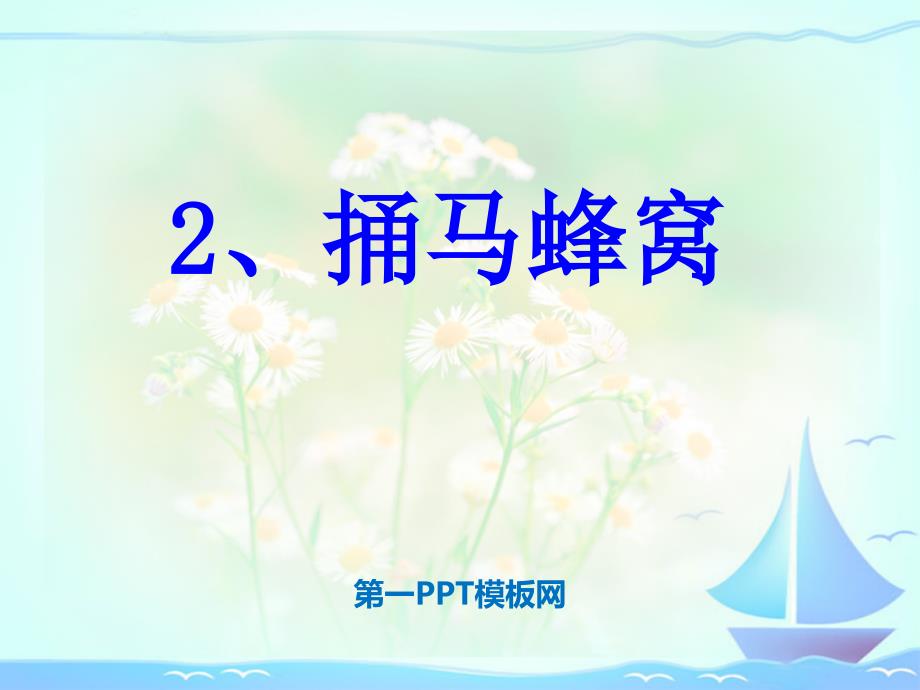 2、捅马蜂窝

第一PPT模板网